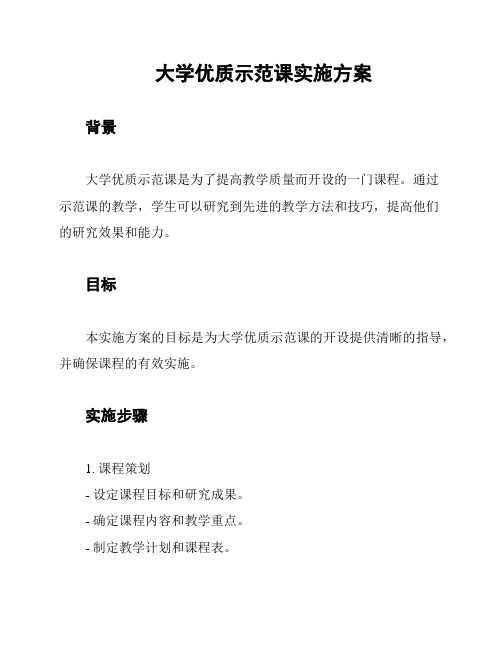 大学优质示范课实施方案

背景

大学优质示范课是为了提高教学质量而开设的一门课程。通过示范课的教学，学生可以研究到先进的教学方法和技巧，提高他们的研究效果和能力。

目标

本实施方案的目标是为大学优质示范课的开设提供清晰的指导，并确保课程的有效实施。

实施步骤

1. 课程策划
- 设定课程目标和研究成果。
- 确定课程内容和教学重点。
- 制定教学计划和课程表。